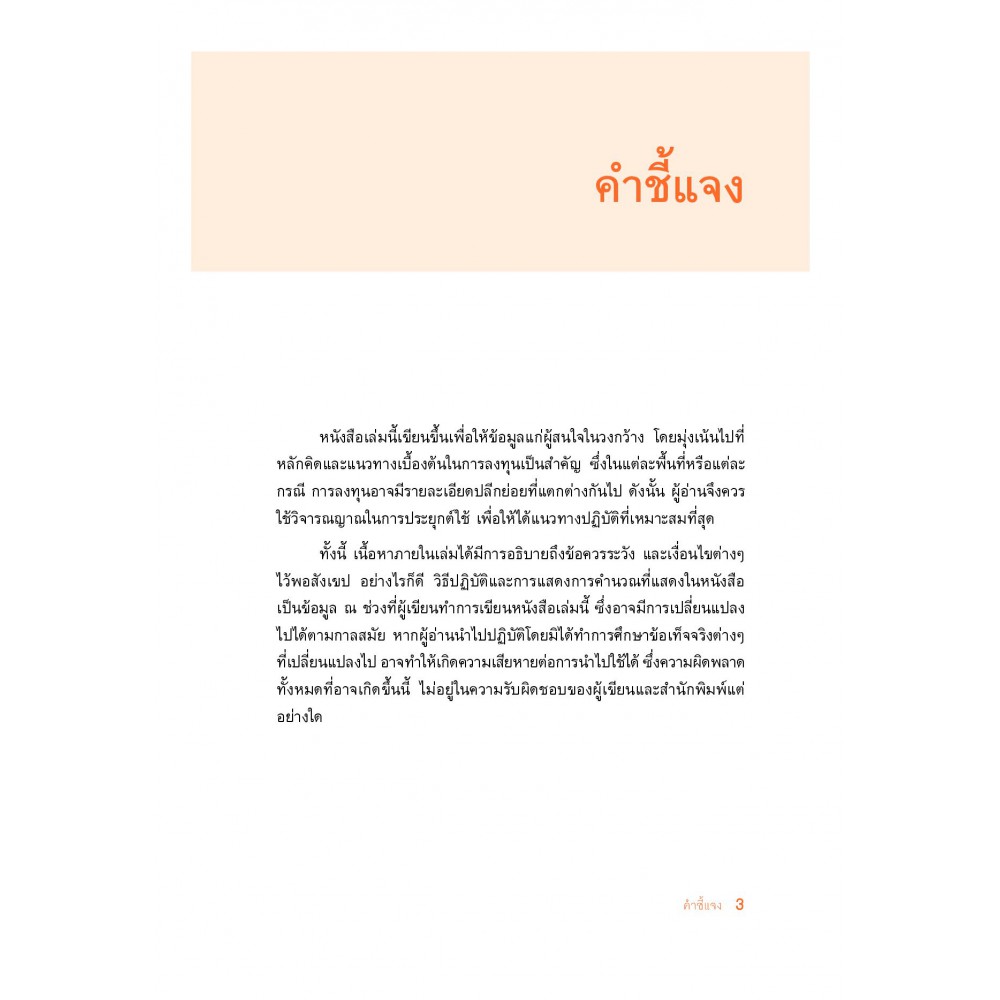 คำชี้แจง

หนังสือเล่มนี้เขียนขึ้นเพื่อให้ข้อมูลแก่ผู้สนใจในวงกว้าง โดยมุ่งเน้นไปที่หลักคิดและแนวทางเบื้องต้นในการลงทุนเป็นสำคัญ ซึ่งในแต่ละพื้นที่หรือแต่ละกรณี การลงทุนอาจมีรายละเอียดปลีกย่อยที่แตกต่างกันไป ดังนั้น ผู้อ่านจึงควรใช้วิจารณญาณในการประยุกต์ใช้ เพื่อให้ได้แนวทางปฏิบัติที่เหมาะสมที่สุด

ทั้งนี้ เนื้อหาภายในเล่มได้มีการอธิบายถึงข้อควรระวัง และเงื่อนไขต่างๆ ไว้พอสังเขป อย่างไรก็ดี วิธีปฏิบัติและการแสดงการคำนวณที่แสดงในหนังสือเป็นข้อมูล ณ ช่วงที่ผู้เขียนทำการเขียนหนังสือเล่มนี้ ซึ่งอาจมีการเปลี่ยนแปลงไปได้ตามกาลสมัย หากผู้อ่านนำไปปฏิบัติโดยมิได้ทำการศึกษาข้อเท็จจริงต่างๆ ที่เปลี่ยนแปลงไป อาจทำให้เกิดความเสียหายต่อการนำไปใช้ได้ ซึ่งความผิดพลาดทั้งหมดที่อาจเกิดขึ้นนี้ ไม่อยู่ในความรับผิดชอบของผู้เขียนและสำนักพิมพ์แต่อย่างใด

คำชี้แจง 3